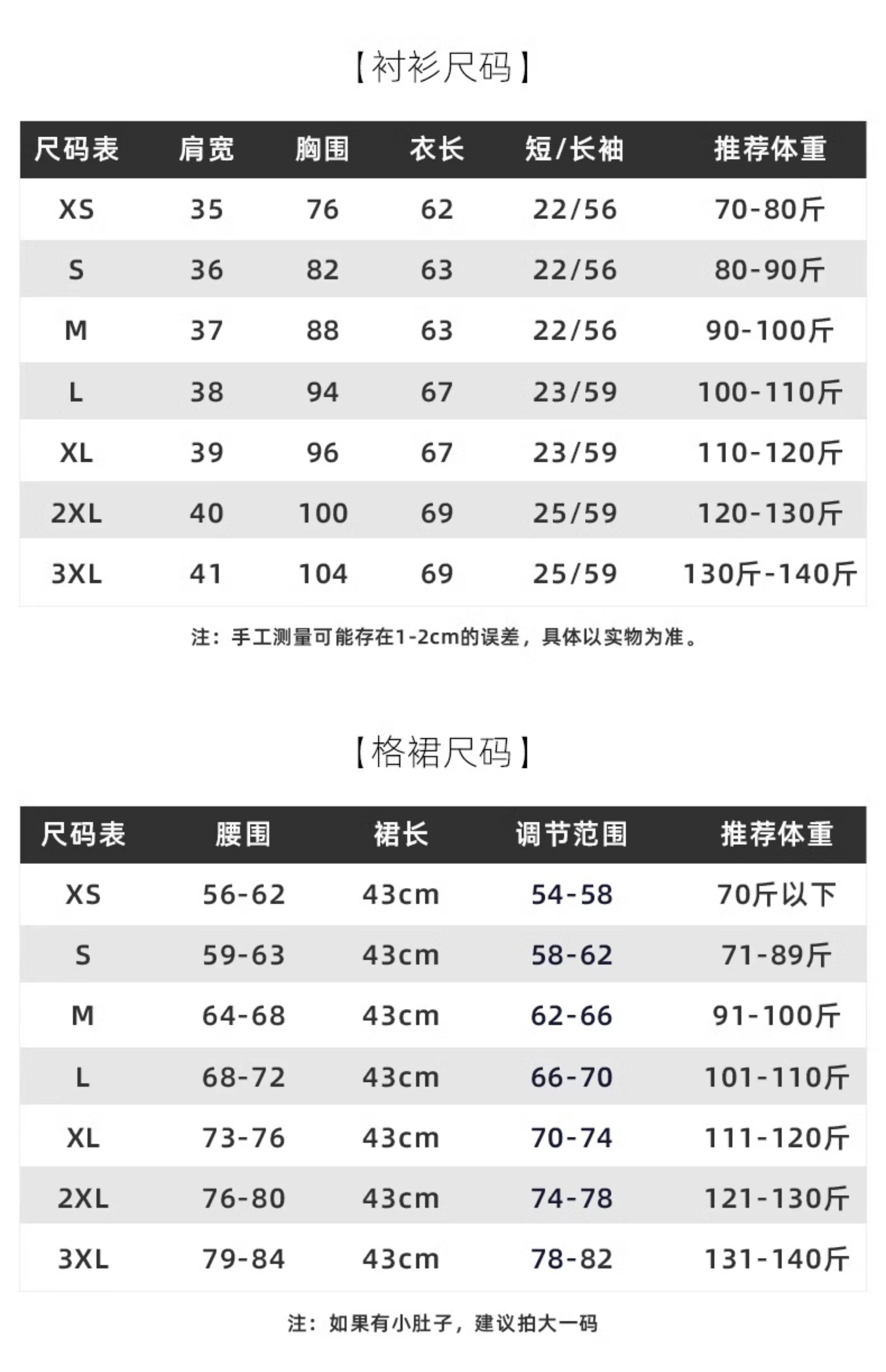 【衬衫尺码】

| 尺码表 | 肩宽 | 胸围 | 衣长 | 短/长袖 | 推荐体重 |
|---|---|---|---|---|---|
| XS | 35 | 76 | 62 | 22/56 | 70-80斤 |
| S | 36 | 82 | 63 | 22/56 | 80-90斤 |
| M | 37 | 88 | 63 | 22/56 | 90-100斤 |
| L | 38 | 94 | 67 | 23/59 | 100-110斤 |
| XL | 39 | 96 | 67 | 23/59 | 110-120斤 |
| 2XL | 40 | 100 | 69 | 25/59 | 120-130斤 |
| 3XL | 41 | 104 | 69 | 25/59 | 130斤-140斤 |

注：手工测量可能存在1-2cm的误差，具体以实物为准。

【格裙尺码】

| 尺码表 | 腰围 | 裙长 | 调节范围 | 推荐体重 |
|---|---|---|---|---|
| XS | 56-62 | 43cm | 54-58 | 70斤以下 |
| S | 59-63 | 43cm | 58-62 | 71-89斤 |
| M | 64-68 | 43cm | 62-66 | 91-100斤 |
| L | 68-72 | 43cm | 66-70 | 101-110斤 |
| XL | 73-76 | 43cm | 70-74 | 111-120斤 |
| 2XL | 76-80 | 43cm | 74-78 | 121-130斤 |
| 3XL | 79-84 | 43cm | 78-82 | 131-140斤 |

注：如果有小肚子，建议拍大一码